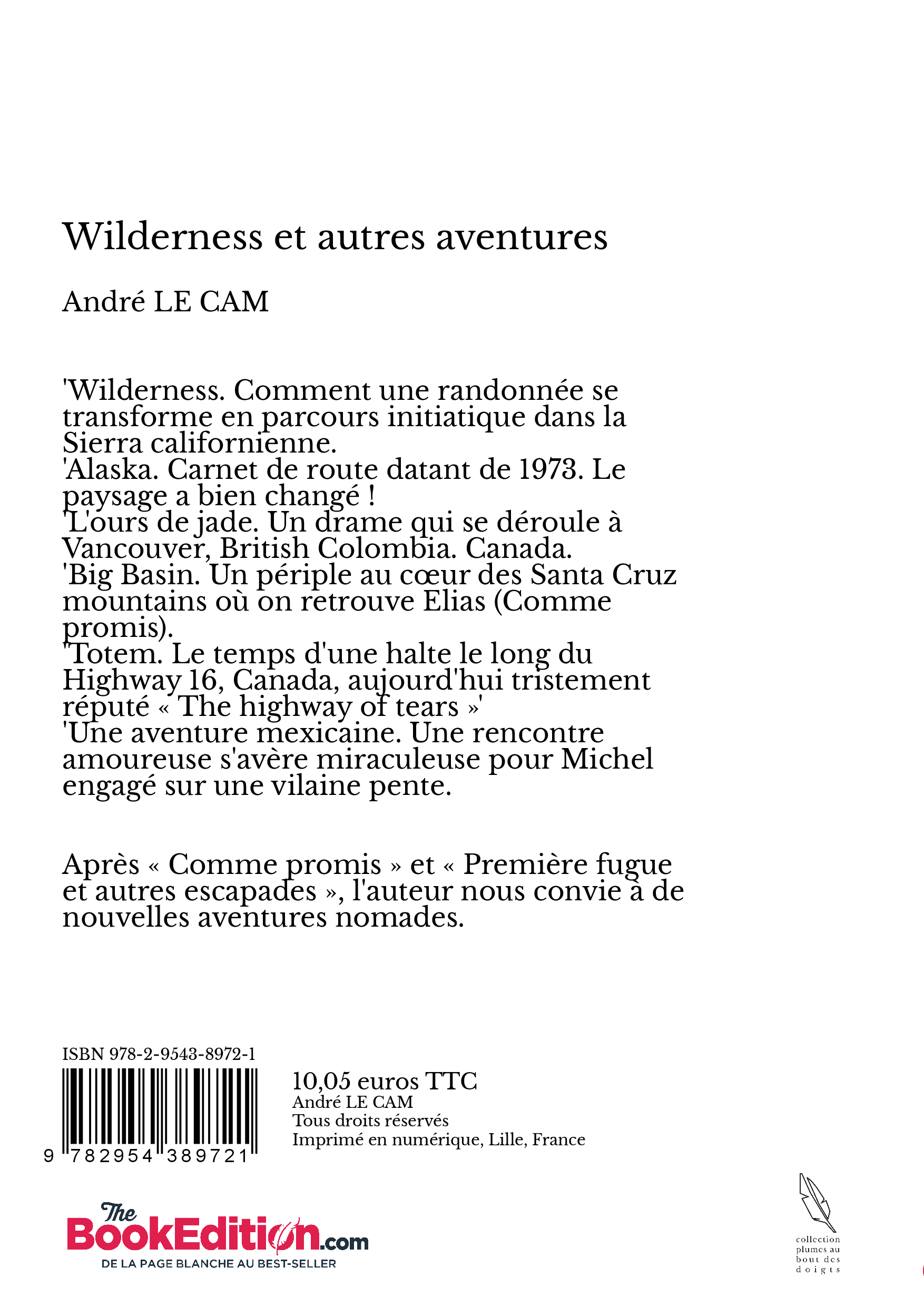 Wilderness et autres aventures

André LE CAM

'Wilderness. Comment une randonnée se transforme en parcours initiatique dans la Sierra californienne.
'Alaska. Carnet de route datant de 1973. Le paysage a bien changé !
'L'ours de jade. Un drame qui se déroule à Vancouver, British Colombia. Canada.
'Big Basin. Un périple au cœur des Santa Cruz mountains où on retrouve Elias (Comme promis).
'Totem. Le temps d'une halte le long du Highway 16, Canada, aujourd'hui tristement réputé « The highway of tears »'
'Une aventure mexicaine. Une rencontre amoureuse s'avère miraculeuse pour Michel engagé sur une vilaine pente.

Après « Comme promis » et « Première fugue et autres escapades », l'auteur nous convie à de nouvelles aventures nomades.

ISBN 978-2-9543-8972-1

9 782954 389721

10,05 euros TTC
André LE CAM
Tous droits réservés
Imprimé en numérique, Lille, France

The BookEdition.com
DE LA PAGE BLANCHE AU BEST-SELLER

collection plumes au bout des doigts